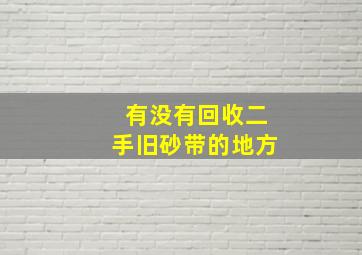 有没有回收二手旧砂带的地方